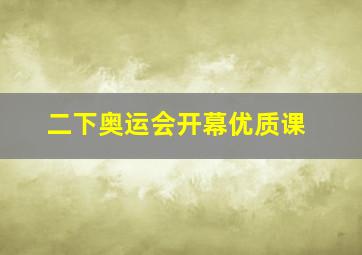 二下奥运会开幕优质课